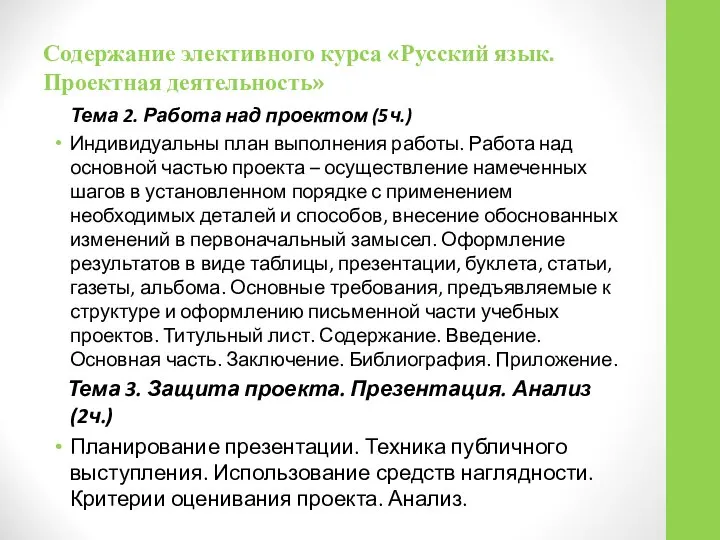 Содержание элективного курса «Русский язык. Проектная деятельность»

Тема 2. Работа над проектом (5ч.)

• Индивидуальны план выполнения работы. Работа над основной частью проекта – осуществление намеченных шагов в установленном порядке с применением необходимых деталей и способов, внесение обоснованных изменений в первоначальный замысел. Оформление результатов в виде таблицы, презентации, буклета, статьи, газеты, альбома. Основные требования, предъявляемые к структуре и оформлению письменной части учебных проектов. Титульный лист. Содержание. Введение. Основная часть. Заключение. Библиография. Приложение.

Тема 3. Защита проекта. Презентация. Анализ (2ч.)

• Планирование презентации. Техника публичного выступления. Использование средств наглядности. Критерии оценивания проекта. Анализ.